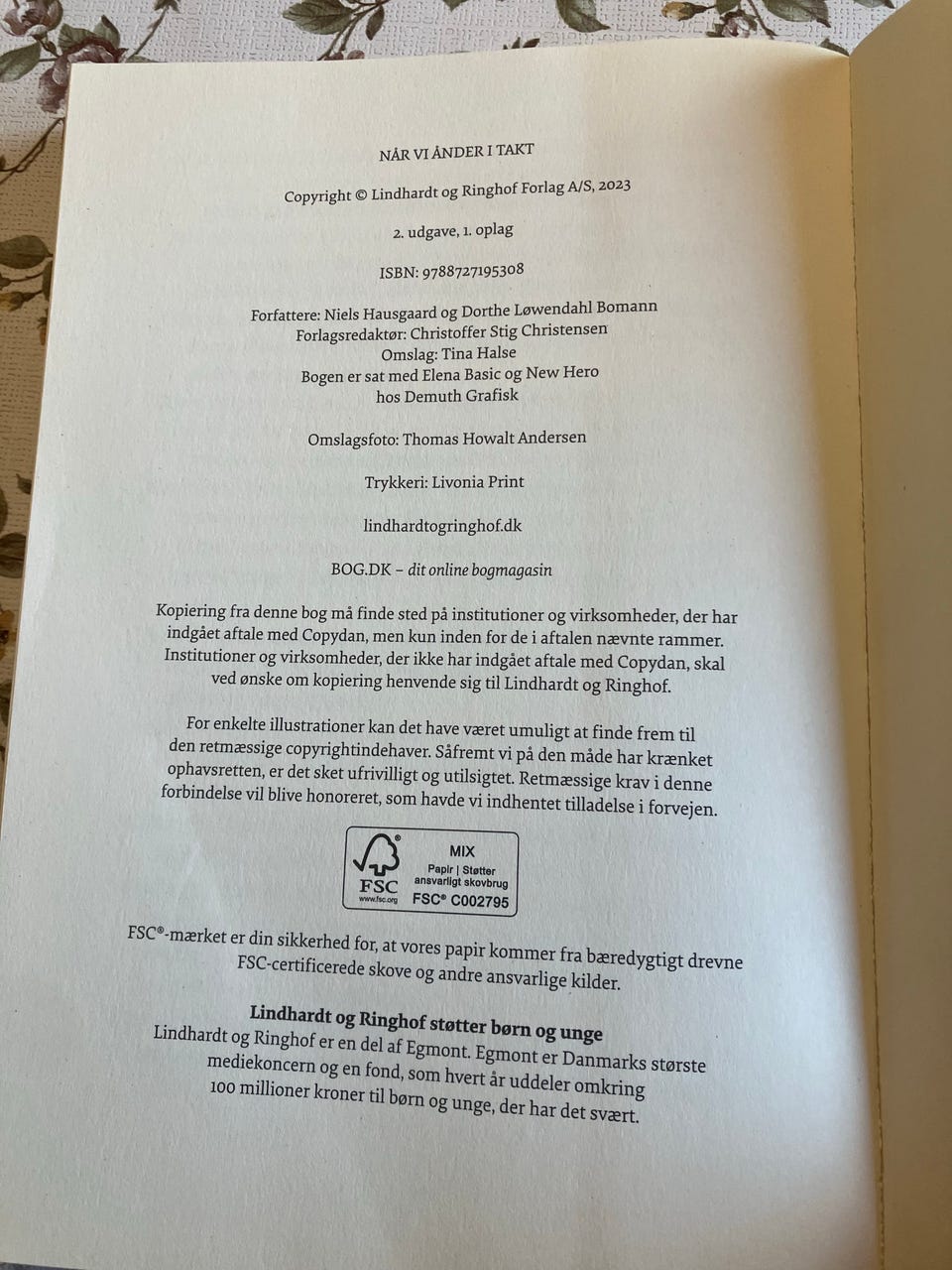 NÅR VI ÅNDER I TAKT

Copyright © Lindhardt og Ringhof Forlag A/S, 2023

2. udgave, 1. oplag

ISBN: 9788727195308

Forfattere: Niels Hausgaard og Dorthe Løwendahl Bomann
Forlagsredaktør: Christoffer Stig Christensen
Omslag: Tina Halse
Bogen er sat med Elena Basic og New Hero
hos Demuth Grafisk

Omslagsfoto: Thomas Howalt Andersen

Trykkeri: Livonia Print

lindhardtogringhof.dk

BOG.DK – dit online bogmagasin

Kopiering fra denne bog må finde sted på institutioner og virksomheder, der har indgået aftale med Copydan, men kun inden for de i aftalen nævnte rammer. Institutioner og virksomheder, der ikke har indgået aftale med Copydan, skal ved ønske om kopiering henvende sig til Lindhardt og Ringhof.

For enkelte illustrationer kan det have været umuligt at finde frem til den retmæssige copyrightindehaver. Såfremt vi på den måde har krænket ophavsretten, er det sket ufrivilligt og utilsigtet. Retmæssige krav i denne forbindelse vil blive honoreret, som havde vi indhentet tilladelse i forvejen.

FSC www.fsc.org MIX Papir | Støtter ansvarligt skovbrug FSC® C002795

FSC®-mærket er din sikkerhed for, at vores papir kommer fra bæredygtigt drevne FSC-certificerede skove og andre ansvarlige kilder.

Lindhardt og Ringhof støtter børn og unge
Lindhardt og Ringhof er en del af Egmont. Egmont er Danmarks største mediekoncern og en fond, som hvert år uddeler omkring 100 millioner kroner til børn og unge, der har det svært.